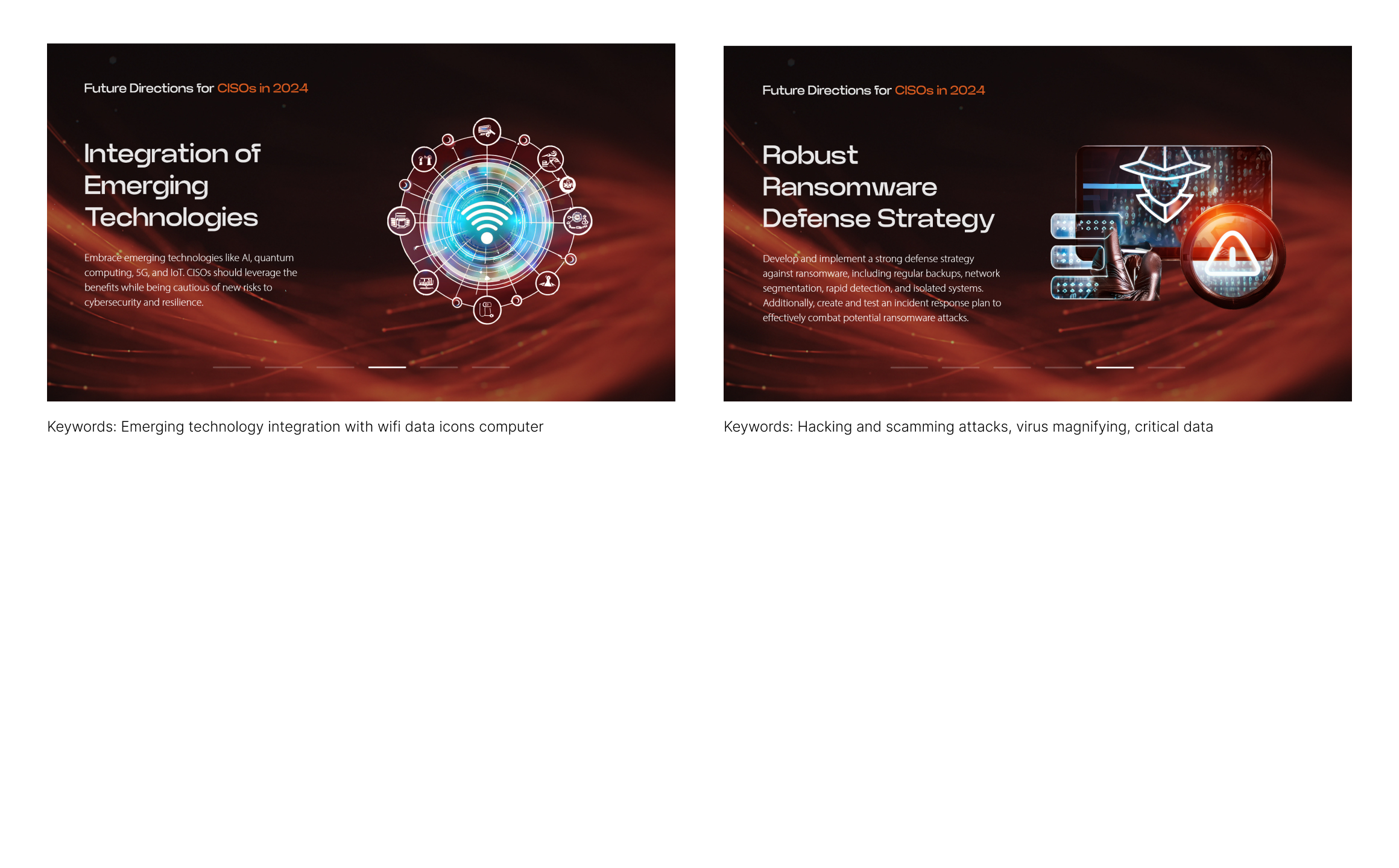 Future Directions for CISOs in 2024

Integration of Emerging Technologies

Embrace emerging technologies like AI, quantum computing, 5G, and IoT. CISOs should leverage the benefits while being cautious of new risks to cybersecurity and resilience.

Keywords: Emerging technology integration with wifi data icons computer

Future Directions for CISOs in 2024

Robust Ransomware Defense Strategy

Develop and implement a strong defense strategy against ransomware, including regular backups, network segmentation, rapid detection, and isolated systems. Additionally, create and test an incident response plan to effectively combat potential ransomware attacks.

Keywords: Hacking and scamming attacks, virus magnifying, critical data